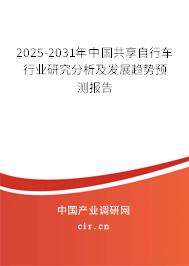 2025-2031年中国共享自行车行业研究分析及发展趋势预测报告

中国产业调研网

cir.cn